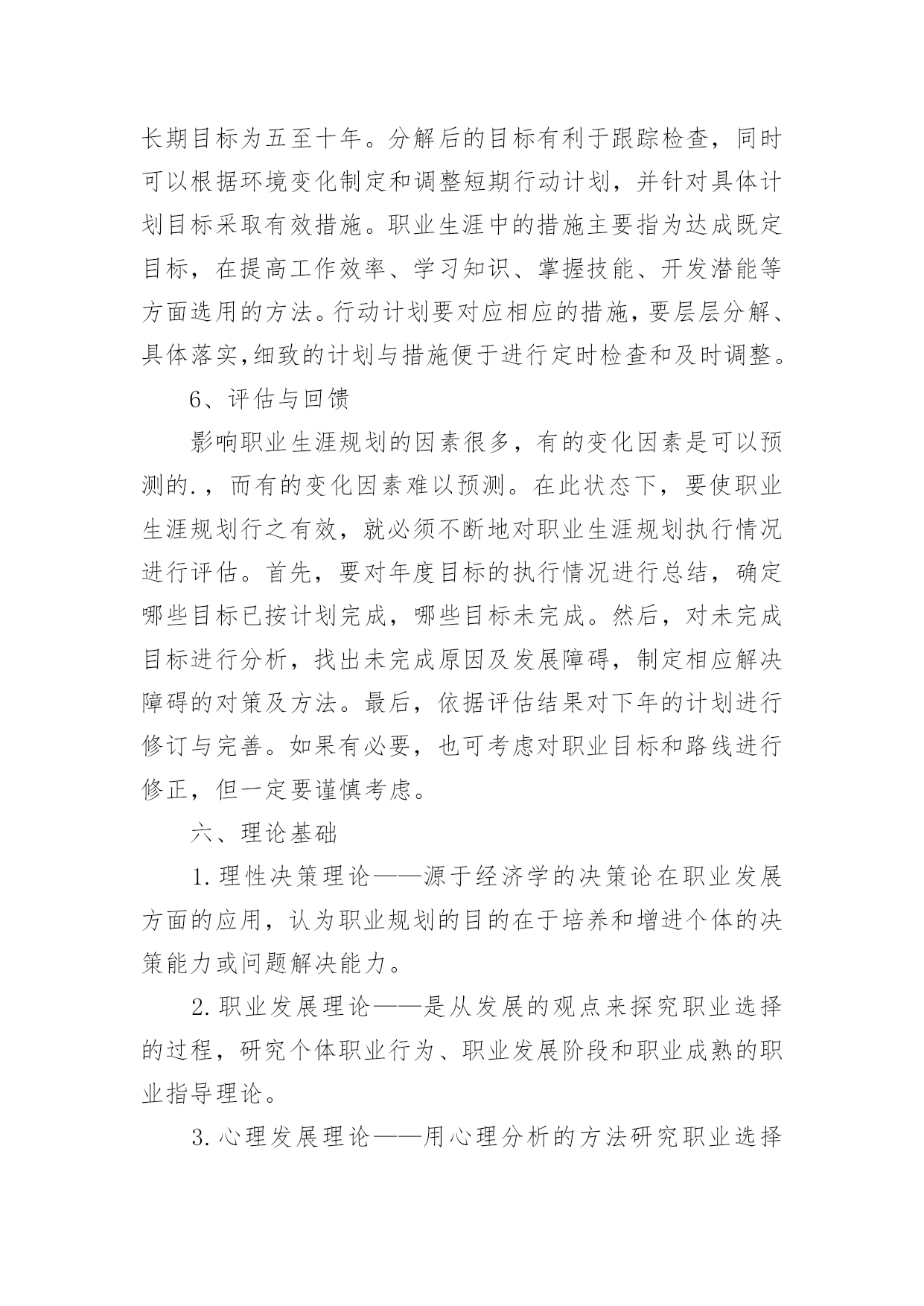 长期目标为五至十年。分解后的目标有利于跟踪检查，同时可以根据环境变化制定和调整短期行动计划，并针对具体计划目标采取有效措施。职业生涯中的措施主要指为达成既定目标，在提高工作效率、学习知识、掌握技能、开发潜能等方面选用的方法。行动计划要对应相应的措施，要层层分解、具体落实,细致的计划与措施便于进行定时检查和及时调整。

6、评估与回馈

影响职业生涯规划的因素很多，有的变化因素是可以预测的.，而有的变化因素难以预测。在此状态下，要使职业生涯规划行之有效，就必须不断地对职业生涯规划执行情况进行评估。首先，要对年度目标的执行情况进行总结，确定哪些目标已按计划完成，哪些目标未完成。然后，对未完成目标进行分析，找出未完成原因及发展障碍，制定相应解决障碍的对策及方法。最后，依据评估结果对下年的计划进行修订与完善。如果有必要，也可考虑对职业目标和路线进行修正，但一定要谨慎考虑。

六、理论基础

1.理性决策理论——源于经济学的决策论在职业发展方面的应用，认为职业规划的目的在于培养和增进个体的决策能力或问题解决能力。

2.职业发展理论——是从发展的观点来探究职业选择的过程，研究个体职业行为、职业发展阶段和职业成熟的职业指导理论。

3.心理发展理论——用心理分析的方法研究职业选择